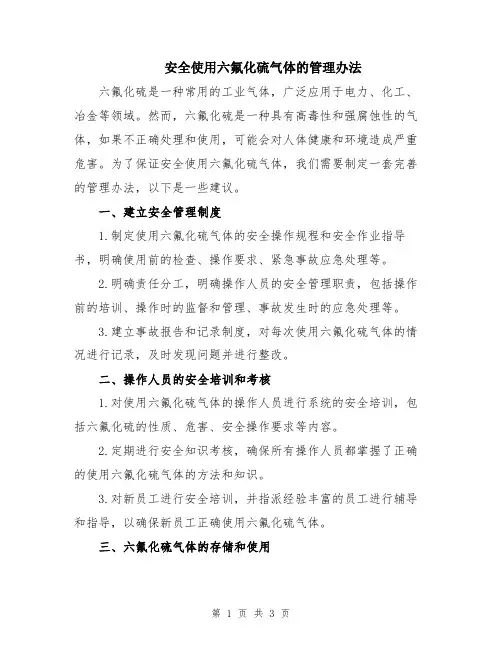 安全使用六氟化硫气体的管理办法

六氟化硫是一种常用的工业气体，广泛应用于电力、化工、冶金等领域。然而，六氟化硫是一种具有高毒性和强腐蚀性的气体，如果不正确处理和使用，可能会对人体健康和环境造成严重危害。为了保证安全使用六氟化硫气体，我们需要制定一套完善的管理办法，以下是一些建议。

一、建立安全管理制度

1.制定使用六氟化硫气体的安全操作规程和安全作业指导书，明确使用前的检查、操作要求、紧急事故应急处理等。

2.明确责任分工，明确操作人员的安全管理职责，包括操作前的培训、操作时的监督和管理、事故发生时的应急处理等。

3.建立事故报告和记录制度，对每次使用六氟化硫气体的情况进行记录，及时发现问题并进行整改。

二、操作人员的安全培训和考核

1.对使用六氟化硫气体的操作人员进行系统的安全培训，包括六氟化硫的性质、危害、安全操作要求等内容。

2.定期进行安全知识考核，确保所有操作人员都掌握了正确的使用六氟化硫气体的方法和知识。

3.对新员工进行安全培训，并指派经验丰富的员工进行辅导和指导，以确保新员工正确使用六氟化硫气体。

三、六氟化硫气体的存储和使用

第 1 页 共 3 页